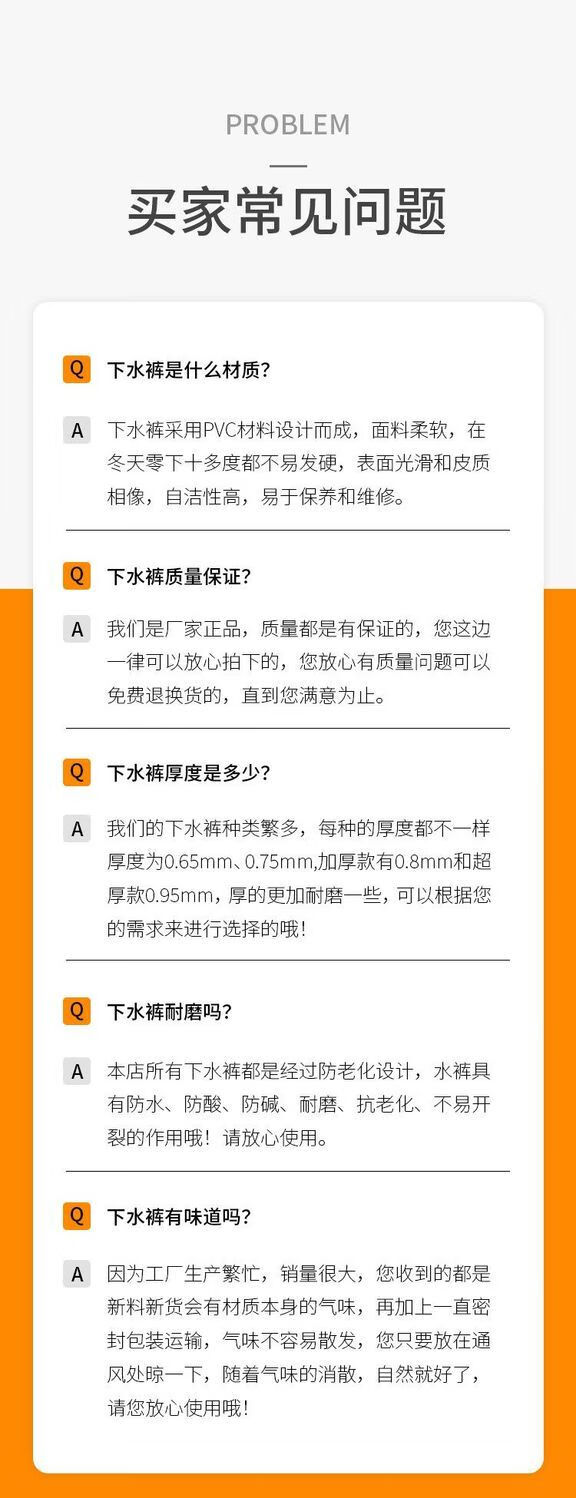 PROBLEM

买家常见问题

Q 下水裤是什么材质?

A 下水裤采用PVC材料设计而成，面料柔软，在冬天零下十多度都不易发硬，表面光滑和皮质相像，自洁性高，易于保养和维修。

Q 下水裤质量保证?

A 我们是厂家正品，质量都是有保证的，您这边一律可以放心拍下的，您放心有质量问题可以免费退换货的，直到您满意为止。

Q 下水裤厚度是多少?

A 我们的下水裤种类繁多，每种的厚度都不一样厚度为0.65mm、0.75mm,加厚款有0.8mm和超厚款0.95mm，厚的更加耐磨一些，可以根据您的需求来进行选择的哦!

Q 下水裤耐磨吗?

A 本店所有下水裤都是经过防老化设计，水裤具有防水、防酸、防碱、耐磨、抗老化、不易开裂的作用哦！请放心使用。

Q 下水裤有味道吗?

A 因为工厂生产繁忙，销量很大，您收到的都是新料新货会有材质本身的气味，再加上一直密封包装运输，气味不容易散发，您只要放在通风处晾一下，随着气味的消散，自然就好了，请您放心使用哦!